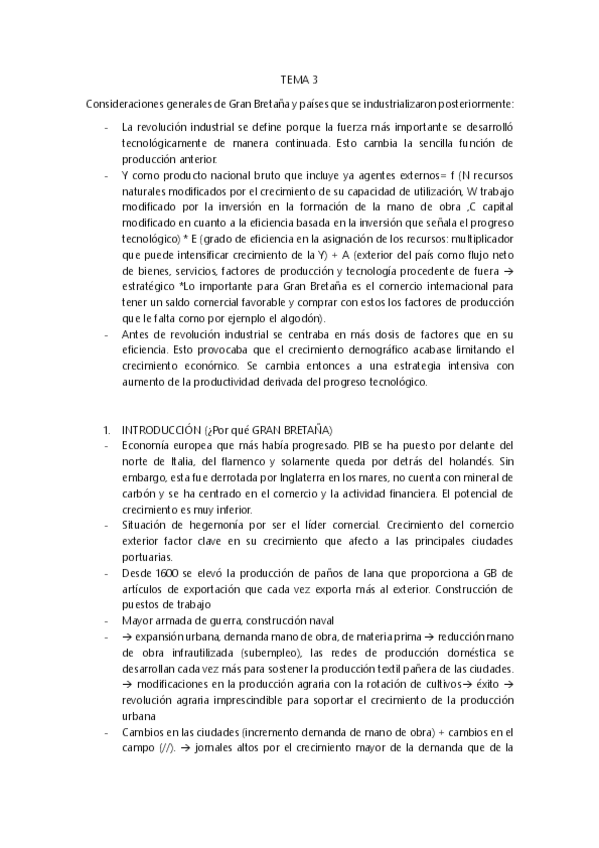 TEMA 3

Consideraciones generales de Gran Bretaña y países que se industrializaron posteriormente:

- La revolución industrial se define porque la fuerza más importante se desarrolló tecnológicamente de manera continuada. Esto cambia la sencilla función de producción anterior.
- Y como producto nacional bruto que incluye ya agentes externos= f (N recursos naturales modificados por el crecimiento de su capacidad de utilización, W trabajo modificado por la inversión en la formación de la mano de obra ,C capital modificado en cuanto a la eficiencia basada en la inversión que señala el progreso tecnológico) * E (grado de eficiencia en la asignación de los recursos: multiplicador que puede intensificar crecimiento de la Y) + A (exterior del país como flujo neto de bienes, servicios, factores de producción y tecnología procedente de fuera → estratégico *Lo importante para Gran Bretaña es el comercio internacional para tener un saldo comercial favorable y comprar con estos los factores de producción que le falta como por ejemplo el algodón).
- Antes de revolución industrial se centraba en más dosis de factores que en su eficiencia. Esto provocaba que el crecimiento demográfico acabase limitando el crecimiento económico. Se cambia entonces a una estrategia intensiva con aumento de la productividad derivada del progreso tecnológico.

1. INTRODUCCIÓN (¿Por qué GRAN BRETAÑA)
- Economía europea que más había progresado. PIB se ha puesto por delante del norte de Italia, del flamenco y solamente queda por detrás del holandés. Sin embargo, esta fue derrotada por Inglaterra en los mares, no cuenta con mineral de carbón y se ha centrado en el comercio y la actividad financiera. El potencial de crecimiento es muy inferior.
- Situación de hegemonía por ser el líder comercial. Crecimiento del comercio exterior factor clave en su crecimiento que afecto a las principales ciudades portuarias.
- Desde 1600 se elevó la producción de paños de lana que proporciona a GB de artículos de exportación que cada vez exporta más al exterior. Construcción de puestos de trabajo
- Mayor armada de guerra, construcción naval
- → expansión urbana, demanda mano de obra, de materia prima → reducción mano de obra infrautilizada (subempleo), las redes de producción doméstica se desarrollan cada vez más para sostener la producción textil pañera de las ciudades. → modificaciones en la producción agraria con la rotación de cultivos→ éxito → revolución agraria imprescindible para soportar el crecimiento de la producción urbana
- Cambios en las ciudades (incremento demanda de mano de obra) + cambios en el campo (//). → jornales altos por el crecimiento mayor de la demanda que de la